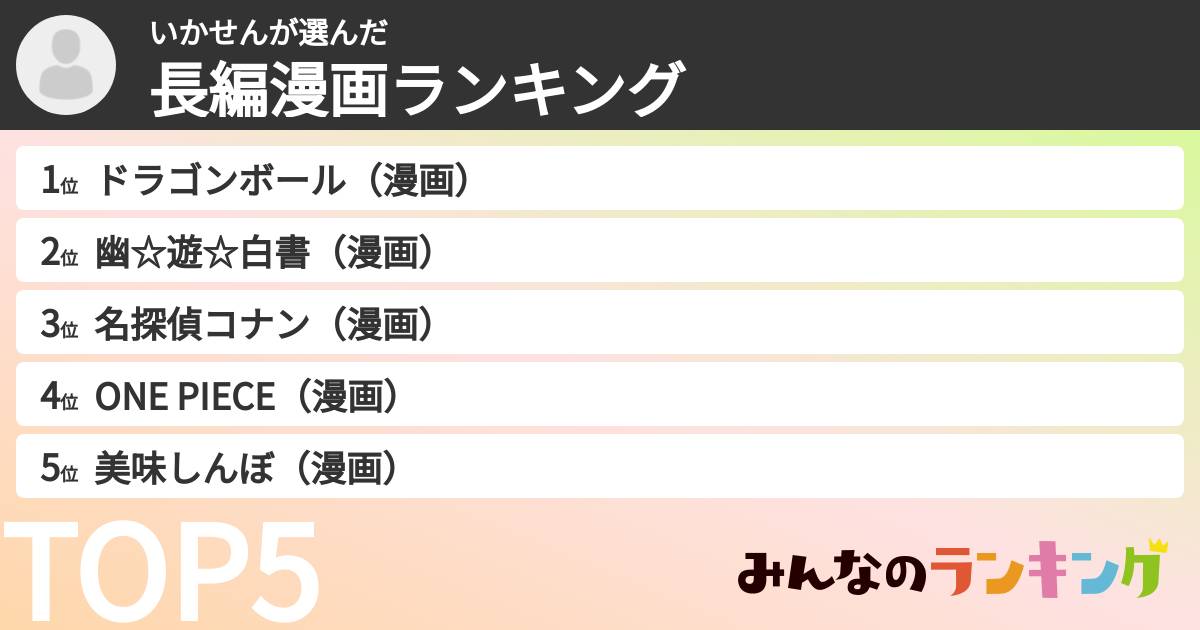 いかせんが選んだ
長編漫画ランキング

1位 ドラゴンボール（漫画）
2位 幽☆遊☆白書（漫画）
3位 名探偵コナン（漫画）
4位 ONE PIECE（漫画）
5位 美味しんぼ（漫画）

TOP5

みんなのランキング